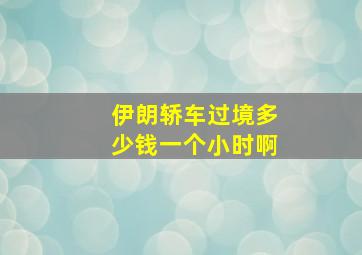 伊朗轿车过境多少钱一个小时啊